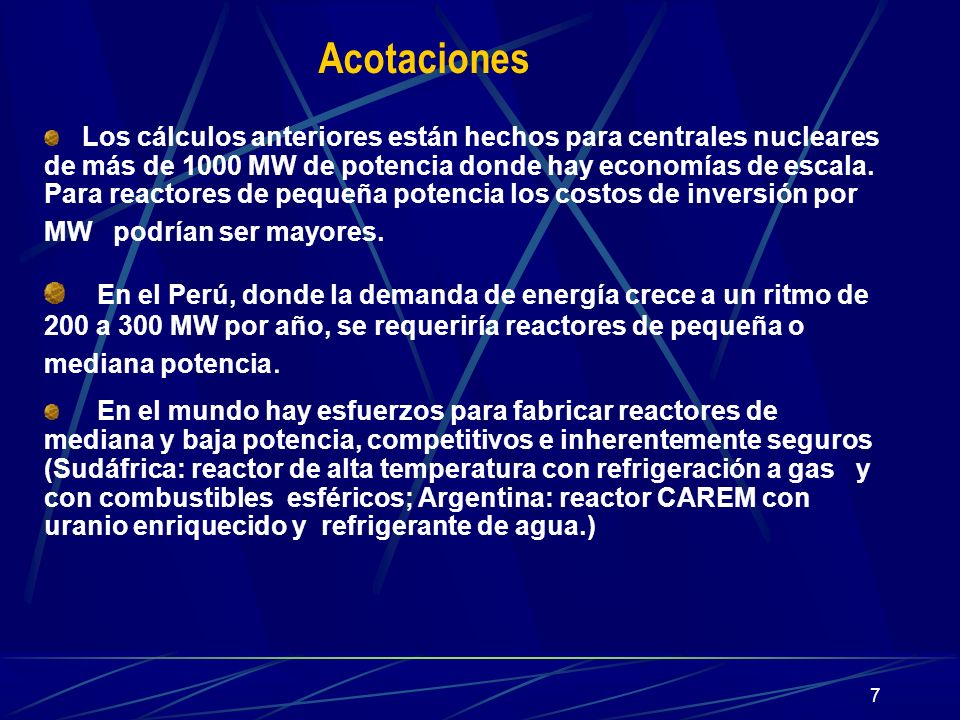 Acotaciones

Los cálculos anteriores están hechos para centrales nucleares de más de 1000 MW de potencia donde hay economías de escala. Para reactores de pequeña potencia los costos de inversión por MW podrían ser mayores.

En el Perú, donde la demanda de energía crece a un ritmo de 200 a 300 MW por año, se requeriría reactores de pequeña o mediana potencia.

En el mundo hay esfuerzos para fabricar reactores de mediana y baja potencia, competitivos e inherentemente seguros (Sudáfrica: reactor de alta temperatura con refrigeración a gas y con combustibles esféricos; Argentina: reactor CAREM con uranio enriquecido y refrigerante de agua.)

7